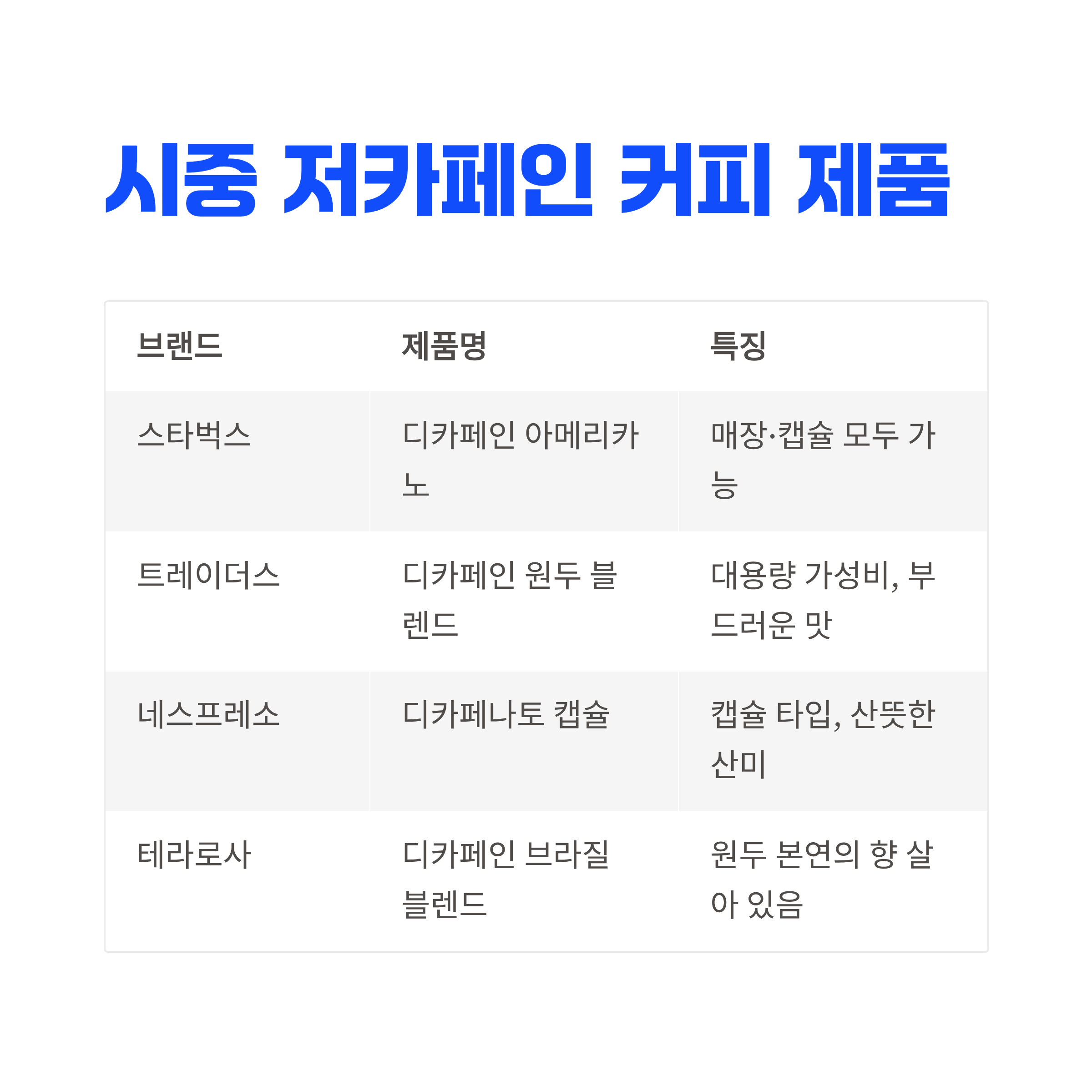 시중 저카페인 커피 제품

| 브랜드 | 제품명 | 특징 |
|---|---|---|
| 스타벅스 | 디카페인 아메리카노 | 매장·캡슐 모두 가능 |
| 트레이더스 | 디카페인 원두 블렌드 | 대용량 가성비, 부드러운 맛 |
| 네스프레소 | 디카페나토 캡슐 | 캡슐 타입, 산뜻한 산미 |
| 테라로사 | 디카페인 브라질 블렌드 | 원두 본연의 향 살아 있음 |